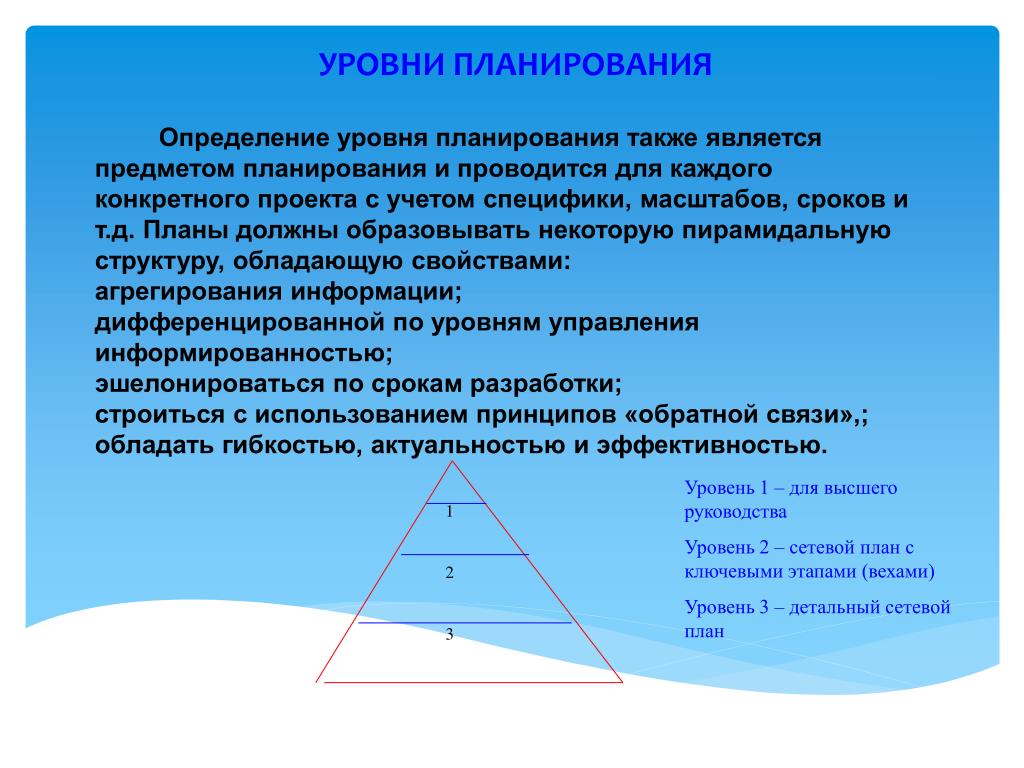 УРОВНИ ПЛАНИРОВАНИЯ

Определение уровня планирования также является предметом планирования и проводится для каждого конкретного проекта с учетом специфики, масштабов, сроков и т.д. Планы должны образовывать некоторую пирамидальную структуру, обладающую свойствами:
агрегирования информации;
дифференцированной по уровням управления информированностью;
эшелонироваться по срокам разработки;
строиться с использованием принципов «обратной связи»,;
обладать гибкостью, актуальностью и эффективностью.

1

2

3

Уровень 1 – для высшего руководства

Уровень 2 – сетевой план с ключевыми этапами (вехами)

Уровень 3 – детальный сетевой план